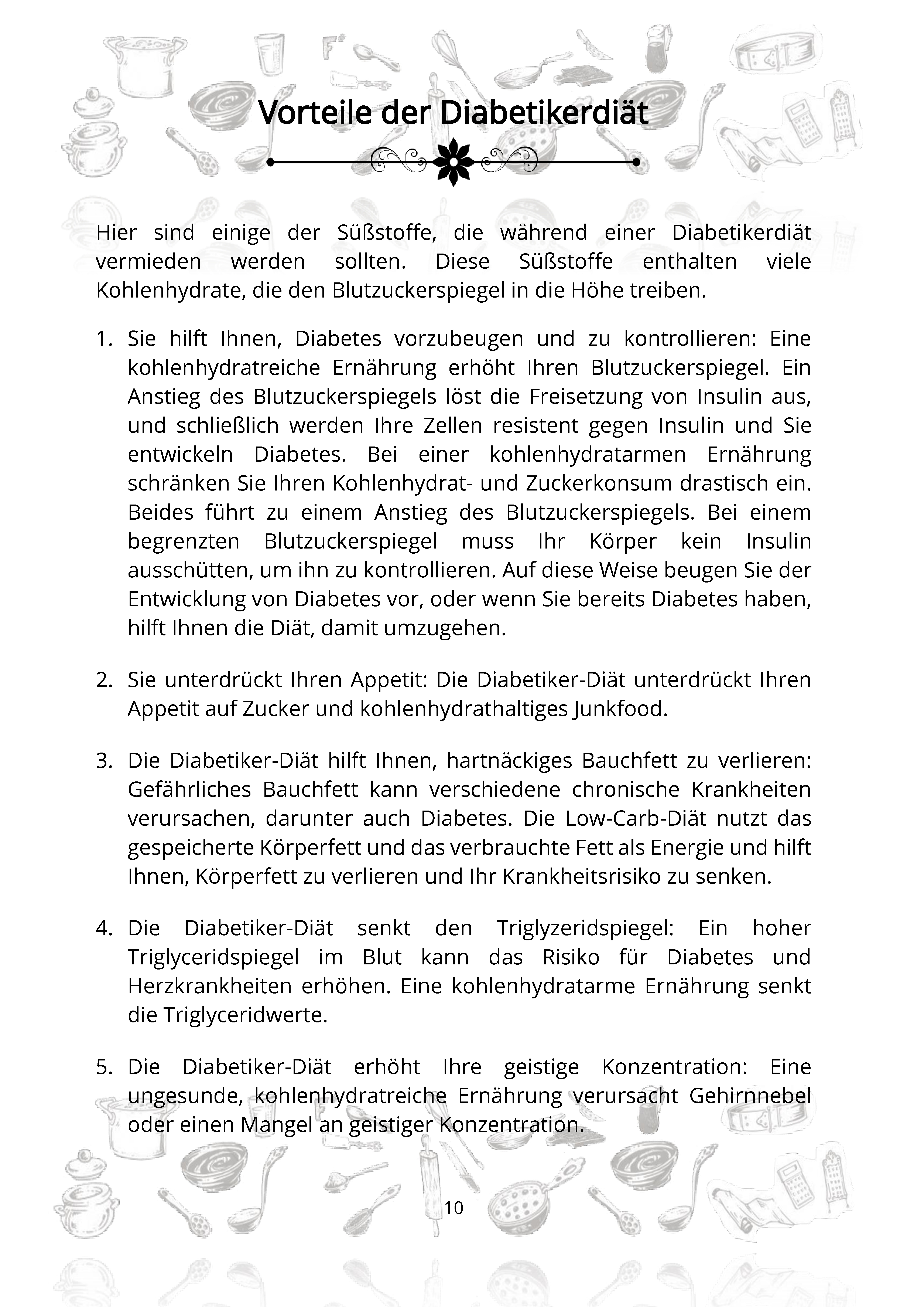 Vorteile der Diabetikerdiät

Hier sind einige der Süßstoffe, die während einer Diabetikerdiät vermieden werden sollten. Diese Süßstoffe enthalten viele Kohlenhydrate, die den Blutzuckerspiegel in die Höhe treiben.

1. Sie hilft Ihnen, Diabetes vorzubeugen und zu kontrollieren: Eine kohlenhydratreiche Ernährung erhöht Ihren Blutzuckerspiegel. Ein Anstieg des Blutzuckerspiegels löst die Freisetzung von Insulin aus, und schließlich werden Ihre Zellen resistent gegen Insulin und Sie entwickeln Diabetes. Bei einer kohlenhydratarmen Ernährung schränken Sie Ihren Kohlenhydrat- und Zuckerkonsum drastisch ein. Beides führt zu einem Anstieg des Blutzuckerspiegels. Bei einem begrenzten Blutzuckerspiegel muss Ihr Körper kein Insulin ausschütten, um ihn zu kontrollieren. Auf diese Weise beugen Sie der Entwicklung von Diabetes vor, oder wenn Sie bereits Diabetes haben, hilft Ihnen die Diät, damit umzugehen.

2. Sie unterdrückt Ihren Appetit: Die Diabetiker-Diät unterdrückt Ihren Appetit auf Zucker und kohlenhydrathaltiges Junkfood.

3. Die Diabetiker-Diät hilft Ihnen, hartnäckiges Bauchfett zu verlieren: Gefährliches Bauchfett kann verschiedene chronische Krankheiten verursachen, darunter auch Diabetes. Die Low-Carb-Diät nutzt das gespeicherte Körperfett und das verbrauchte Fett als Energie und hilft Ihnen, Körperfett zu verlieren und Ihr Krankheitsrisiko zu senken.

4. Die Diabetiker-Diät senkt den Triglyzeridspiegel: Ein hoher Triglyceridspiegel im Blut kann das Risiko für Diabetes und Herzkrankheiten erhöhen. Eine kohlenhydratarme Ernährung senkt die Triglyceridwerte.

5. Die Diabetiker-Diät erhöht Ihre geistige Konzentration: Eine ungesunde, kohlenhydratreiche Ernährung verursacht Gehirnnebel oder einen Mangel an geistiger Konzentration.

10